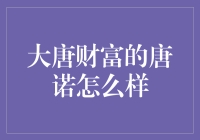 大唐财富的唐诺怎么样